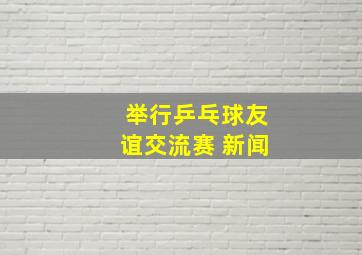 举行乒乓球友谊交流赛 新闻